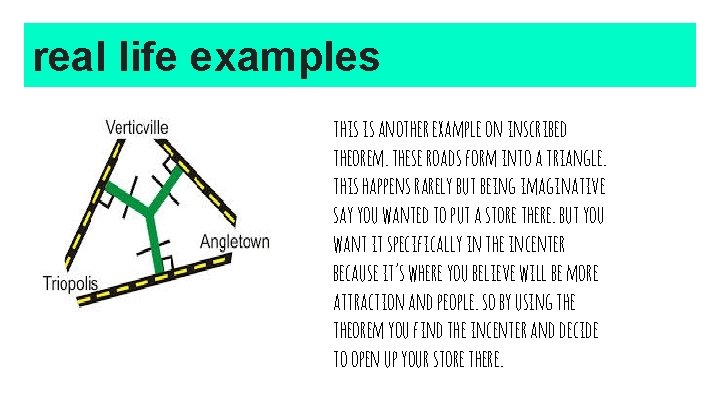 real life examples

Verticville

Angletown

Triopolis

THIS IS ANOTHER EXAMPLE ON INSCRIBED THEOREM. THESE ROADS FORM INTO A TRIANGLE. THIS HAPPENS RARELY BUT BEING IMAGINATIVE SAY YOU WANTED TO PUT A STORE THERE. BUT YOU WANT IT SPECIFICALLY IN THE INCENTER BECAUSE IT'S WHERE YOU BELIEVE WILL BE MORE ATTRACTION AND PEOPLE. SO BY USING THE THEOREM YOU FIND THE INCENTER AND DECIDE TO OPEN UP YOUR STORE THERE.